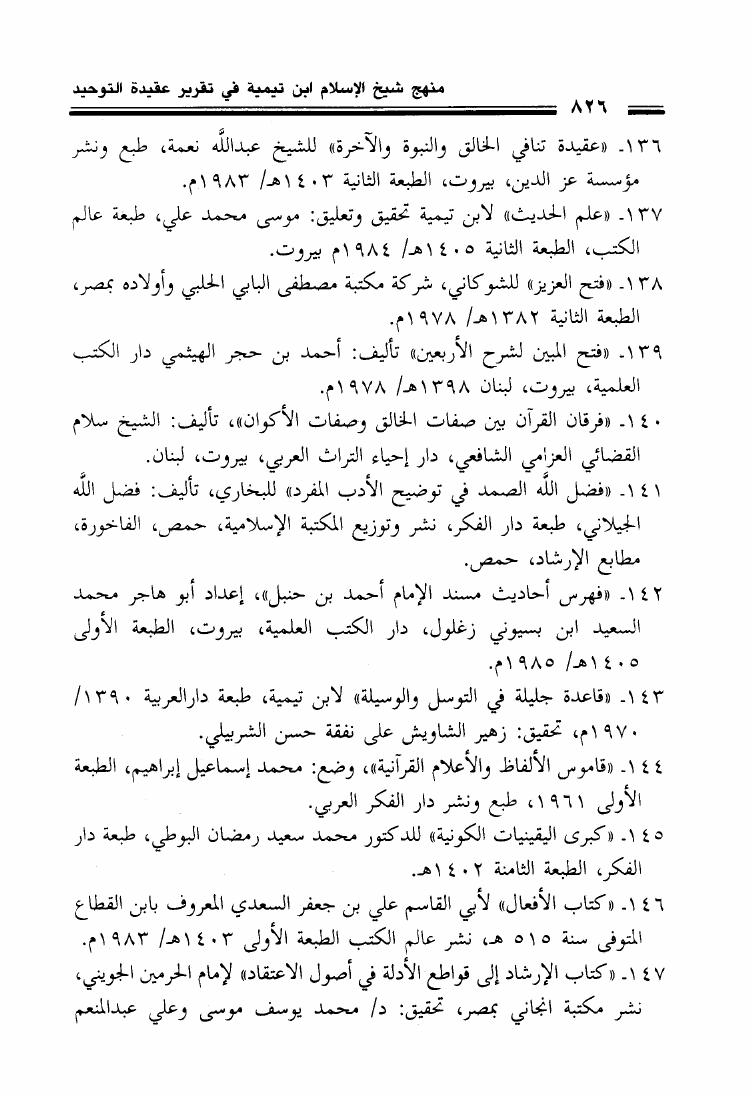 منهج شيخ الإسلام ابن تيمية في تقرير عقيدة التوحيد

٨٢٦

١٣٦- «عقيدة تنافي الخالق والنبوة والآخرة» للشيخ عبدالله نعمة، طبع ونشر مؤسسة عز الدين، بيروت، الطبعة الثانية ١٤٠٣هـ/ ١٩٨٣م.

١٣٧- «علم الحديث» لابن تيمية تحقيق وتعليق: موسى محمد علي، طبعة عالم الكتب، الطبعة الثانية ١٤٠٥هـ/ ١٩٨٤م بيروت.

١٣٨- «فتح العزيز» للشوكاني، شركة مكتبة مصطفى البابي الحلبي وأولاده بمصر، الطبعة الثانية ١٣٨٢هـ/ ١٩٧٨م.

١٣٩- «فتح المبين لشرح الأربعين» تأليف: أحمد بن حجر الهيثمي دار الكتب العلمية، بيروت، لبنان ١٣٩٨هـ/ ١٩٧٨م.

١٤٠- «فرقان القرآن بين صفات الخالق وصفات الأكوان»، تأليف: الشيخ سلام القضائي العزامي الشافعي، دار إحياء التراث العربي، بيروت، لبنان.

١٤١- «فضل الله الصمد في توضيح الأدب المفرد» للبخاري، تأليف: فضل الله الجيلاني، طبعة دار الفكر، نشر وتوزيع المكتبة الإسلامية، حمص، الفاخورة، مطابع الإرشاد، حمص.

١٤٢- «فهرس أحاديث مسند الإمام أحمد بن حنبل»، إعداد أبو هاجر محمد السعيد ابن بسيوني زغلول، دار الكتب العلمية، بيروت، الطبعة الأولى ١٤٠٥هـ/ ١٩٨٥م.

١٤٣- «قاعدة جليلة في التوسل والوسيلة» لابن تيمية، طبعة دارالعربية ١٣٩٠/ ١٩٧٠م، تحقيق: زهير الشاويش على نفقة حسن الشربيلي.

١٤٤- «قاموس الألفاظ والأعلام القرآنية»، وضع: محمد إسماعيل إبراهيم، الطبعة الأولى ١٩٦١، طبع ونشر دار الفكر العربي.

١٤٥- «كبرى اليقينيات الكونية» للدكتور محمد سعيد رمضان البوطي، طبعة دار الفكر، الطبعة الثامنة ١٤٠٢هـ.

١٤٦- «كتاب الأفعال» لأبي القاسم علي بن جعفر السعدي المعروف بابن القطاع المتوفى سنة ٥١٥ هـ، نشر عالم الكتب الطبعة الأولى ١٤٠٣هـ/ ١٩٨٣م.

١٤٧- «كتاب الإرشاد إلى قواطع الأدلة في أصول الاعتقاد» لإمام الحرمين الجويني، نشر مكتبة الخانجي بمصر، تحقيق: د/ محمد يوسف موسى وعلي عبدالمنعم